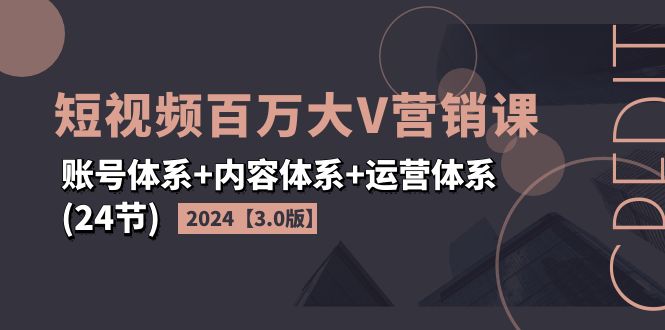 短视频百万大V营销课

账号体系+内容体系+运营体系

(24节) 2024【3.0版】

CREDIT